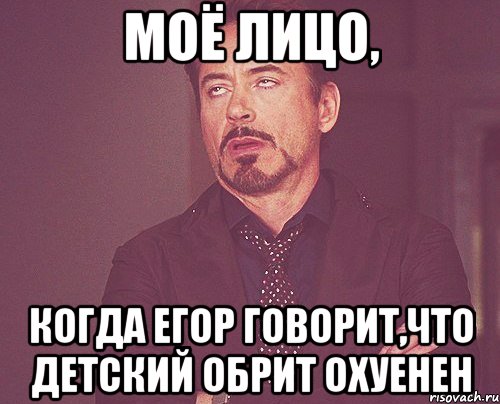 МОЁ ЛИЦО,

КОГДА ЕГОР ГОВОРИТ,ЧТО ДЕТСКИЙ ОБРИТ ОХУЕНЕН

risovach.ru